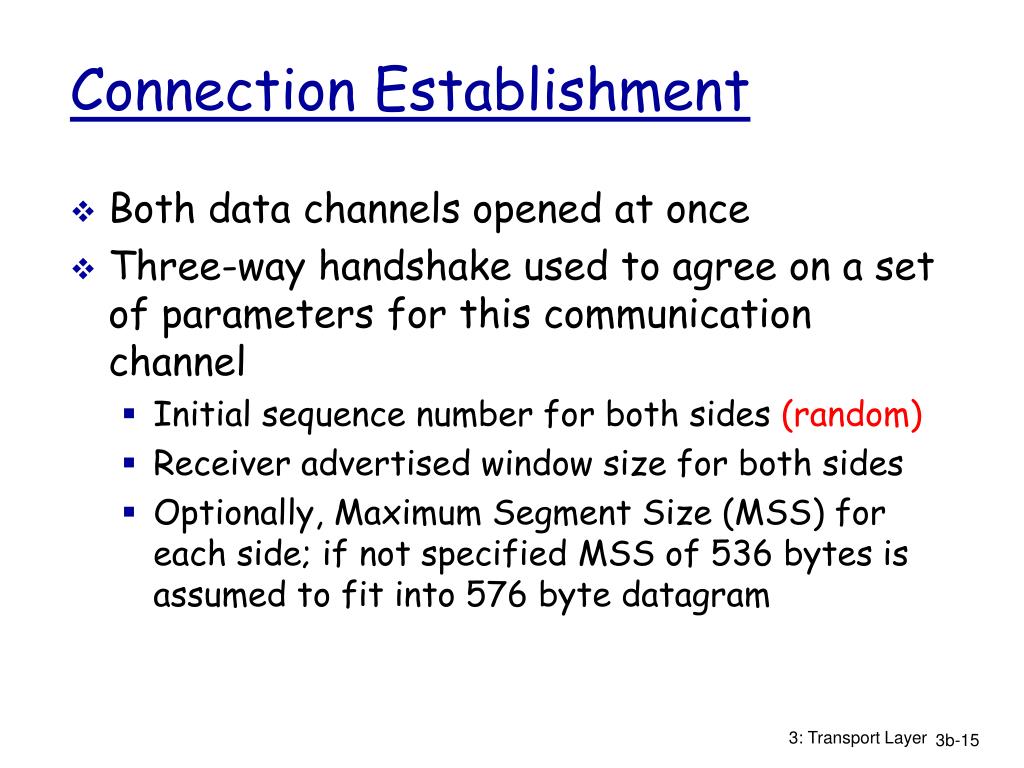 Connection Establishment

❖ Both data channels opened at once
❖ Three-way handshake used to agree on a set of parameters for this communication channel
▪ Initial sequence number for both sides (random)
▪ Receiver advertised window size for both sides
▪ Optionally, Maximum Segment Size (MSS) for each side; if not specified MSS of 536 bytes is assumed to fit into 576 byte datagram

3: Transport Layer 3b-15